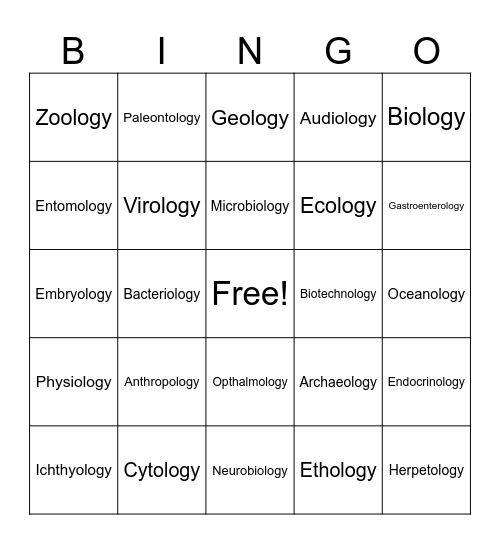 | B | I | N | G | O |
|---|---|---|---|---|
| Zoology | Paleontology | Geology | Audiology | Biology |
| Entomology | Virology | Microbiology | Ecology | Gastroenterology |
| Embryology | Bacteriology | Free! | Biotechnology | Oceanology |
| Physiology | Anthropology | Opthalmology | Archaeology | Endocrinology |
| Ichthyology | Cytology | Neurobiology | Ethology | Herpetology |